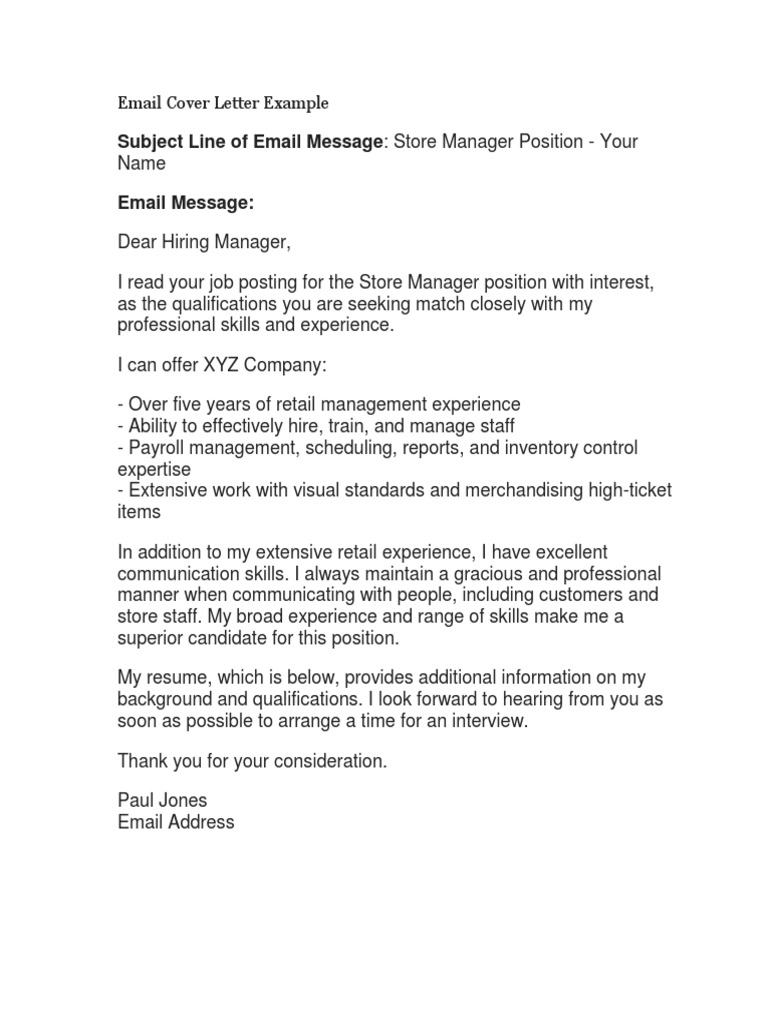 Email Cover Letter Example

Subject Line of Email Message: Store Manager Position - Your Name

Email Message:

Dear Hiring Manager,

I read your job posting for the Store Manager position with interest, as the qualifications you are seeking match closely with my professional skills and experience.

I can offer XYZ Company:

- Over five years of retail management experience
- Ability to effectively hire, train, and manage staff
- Payroll management, scheduling, reports, and inventory control expertise
- Extensive work with visual standards and merchandising high-ticket items

In addition to my extensive retail experience, I have excellent communication skills. I always maintain a gracious and professional manner when communicating with people, including customers and store staff. My broad experience and range of skills make me a superior candidate for this position.

My resume, which is below, provides additional information on my background and qualifications. I look forward to hearing from you as soon as possible to arrange a time for an interview.

Thank you for your consideration.

Paul Jones
Email Address